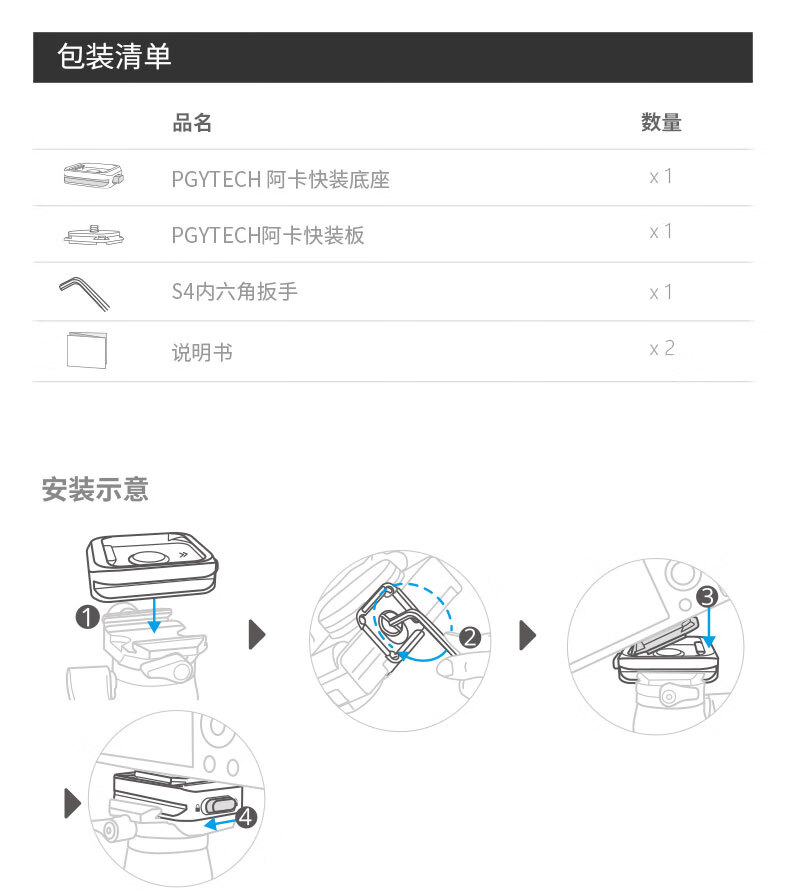 包装清单

| | 品名 | 数量 |
|---|---|---|
| | PGYTECH 阿卡快装底座 | x 1 |
| | PGYTECH阿卡快装板 | x 1 |
| | S4内六角扳手 | x 1 |
| | 说明书 | x 2 |

安装示意

1

2

3

4